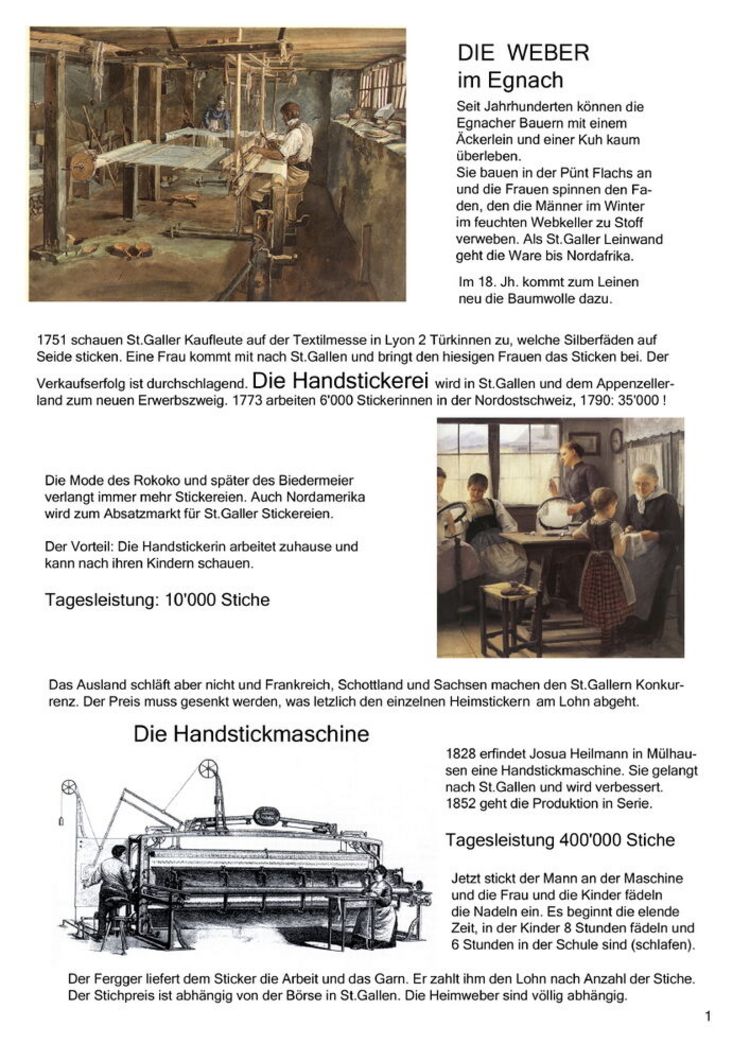 DIE WEBER
im Egnach

Seit Jahrhunderten können die Egnacher Bauern mit einem Äckerlein und einer Kuh kaum überleben.
Sie bauen in der Pünt Flachs an und die Frauen spinnen den Faden, den die Männer im Winter im feuchten Webkeller zu Stoff verweben. Als St.Galler Leinwand geht die Ware bis Nordafrika.

Im 18. Jh. kommt zum Leinen neu die Baumwolle dazu.

1751 schauen St.Galler Kaufleute auf der Textilmesse in Lyon 2 Türkinnen zu, welche Silberfäden auf Seide sticken. Eine Frau kommt mit nach St.Gallen und bringt den hiesigen Frauen das Sticken bei. Der Verkaufserfolg ist durchschlagend. Die Handstickerei wird in St.Gallen und dem Appenzellerland zum neuen Erwerbszweig. 1773 arbeiten 6'000 Stickerinnen in der Nordostschweiz, 1790: 35'000 !

Die Mode des Rokoko und später des Biedermeier verlangt immer mehr Stickereien. Auch Nordamerika wird zum Absatzmarkt für St.Galler Stickereien.

Der Vorteil: Die Handstickerin arbeitet zuhause und kann nach ihren Kindern schauen.

Tagesleistung: 10'000 Stiche

Das Ausland schläft aber nicht und Frankreich, Schottland und Sachsen machen den St.Gallern Konkurrenz. Der Preis muss gesenkt werden, was letzlich den einzelnen Heimstickern am Lohn abgeht.

Die Handstickmaschine

1828 erfindet Josua Heilmann in Mülhausen eine Handstickmaschine. Sie gelangt nach St.Gallen und wird verbessert. 1852 geht die Produktion in Serie.

Tagesleistung 400'000 Stiche

Jetzt stickt der Mann an der Maschine und die Frau und die Kinder fädeln die Nadeln ein. Es beginnt die elende Zeit, in der Kinder 8 Stunden fädeln und 6 Stunden in der Schule sind (schlafen).

Der Fergger liefert dem Sticker die Arbeit und das Garn. Er zahlt ihm den Lohn nach Anzahl der Stiche. Der Stichpreis ist abhängig von der Börse in St.Gallen. Die Heimweber sind völlig abhängig.

1